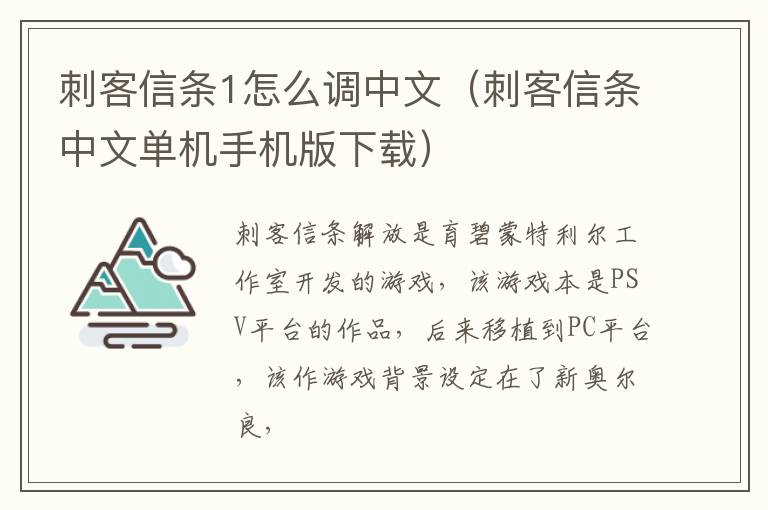 刺客信条1怎么调中文（刺客信条中文单机手机版下载）

刺客信条解放是育碧蒙特利尔工作室开发的游戏，该游戏本是PSV平台的作品，后来移植到PC平台，该作游戏背景设定在了新奥尔良，